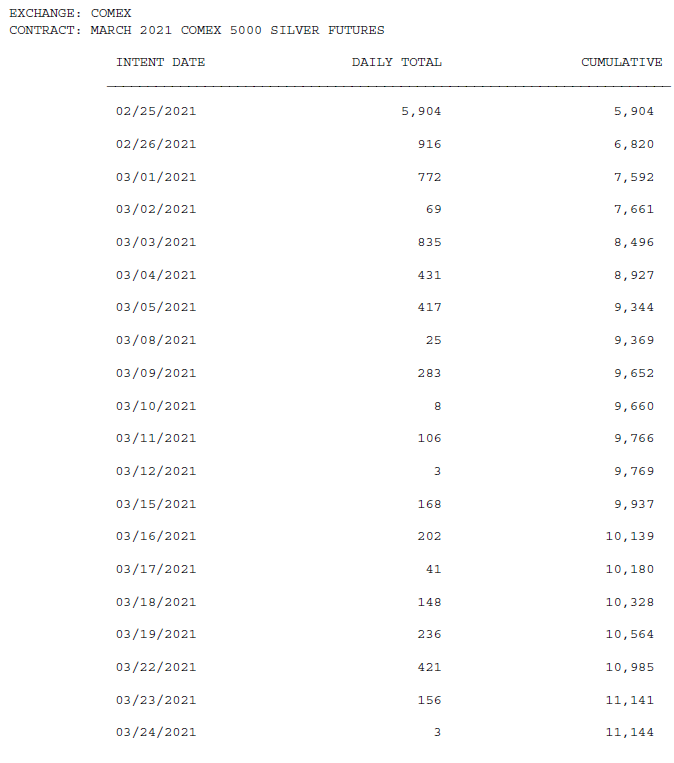 EXCHANGE: COMEX
CONTRACT: MARCH 2021 COMEX 5000 SILVER FUTURES

| INTENT DATE | DAILY TOTAL | CUMULATIVE |
|---|---|---|
| 02/25/2021 | 5,904 | 5,904 |
| 02/26/2021 | 916 | 6,820 |
| 03/01/2021 | 772 | 7,592 |
| 03/02/2021 | 69 | 7,661 |
| 03/03/2021 | 835 | 8,496 |
| 03/04/2021 | 431 | 8,927 |
| 03/05/2021 | 417 | 9,344 |
| 03/08/2021 | 25 | 9,369 |
| 03/09/2021 | 283 | 9,652 |
| 03/10/2021 | 8 | 9,660 |
| 03/11/2021 | 106 | 9,766 |
| 03/12/2021 | 3 | 9,769 |
| 03/15/2021 | 168 | 9,937 |
| 03/16/2021 | 202 | 10,139 |
| 03/17/2021 | 41 | 10,180 |
| 03/18/2021 | 148 | 10,328 |
| 03/19/2021 | 236 | 10,564 |
| 03/22/2021 | 421 | 10,985 |
| 03/23/2021 | 156 | 11,141 |
| 03/24/2021 | 3 | 11,144 |